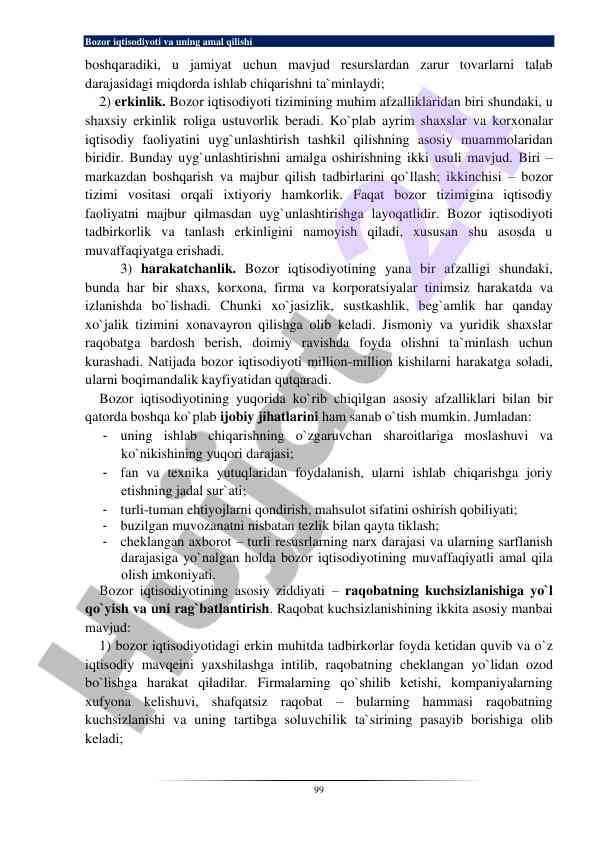 Bozor iqtisodiyoti va uning amal qilishi

boshqaradiki, u jamiyat uchun mavjud resurslardan zarur tovarlarni talab darajasidagi miqdorda ishlab chiqarishni ta`minlaydi;

2) **erkinlik.** Bozor iqtisodiyoti tizimining muhim afzalliklaridan biri shundaki, u shaxsiy erkinlik roliga ustuvorlik beradi. Ko`plab ayrim shaxslar va korxonalar iqtisodiy faoliyatini uyg`unlashtirish tashkil qilishning asosiy muammolaridan biridir. Bunday uyg`unlashtirishni amalga oshirishning ikki usuli mavjud. Biri – markazdan boshqarish va majbur qilish tadbirlarini qo`llash; ikkinchisi – bozor tizimi vositasi orqali ixtiyoriy hamkorlik. Faqat bozor tizimigina iqtisodiy faoliyatni majbur qilmasdan uyg`unlashtirishga layoqatlidir. Bozor iqtisodiyoti tadbirkorlik va tanlash erkinligini namoyish qiladi, xususan shu asosda u muvaffaqiyatga erishadi.

3) **harakatchanlik.** Bozor iqtisodiyotining yana bir afzalligi shundaki, bunda har bir shaxs, korxona, firma va korporatsiyalar tinimsiz harakatda va izlanishda bo`lishadi. Chunki xo`jasizlik, sustkashlik, beg`amlik har qanday xo`jalik tizimini xonavayron qilishga olib keladi. Jismoniy va yuridik shaxslar raqobatga bardosh berish, doimiy ravishda foyda olishni ta`minlash uchun kurashadi. Natijada bozor iqtisodiyoti million-million kishilarni harakatga soladi, ularni boqimandalik kayfiyatidan qutqaradi.

Bozor iqtisodiyotining yuqorida ko`rib chiqilgan asosiy afzalliklari bilan bir qatorda boshqa ko`plab **ijobiy jihatlarini** ham sanab o`tish mumkin. Jumladan:
- uning ishlab chiqarishning o`zgaruvchan sharoitlariga moslashuvi va ko`nikishining yuqori darajasi;
- fan va texnika yutuqlaridan foydalanish, ularni ishlab chiqarishga joriy etishning jadal sur`ati;
- turli-tuman ehtiyojlarni qondirish, mahsulot sifatini oshirish qobiliyati;
- buzilgan muvozanatni nisbatan tezlik bilan qayta tiklash;
- cheklangan axborot – turli resusrlarning narx darajasi va ularning sarflanish darajasiga yo`nalgan holda bozor iqtisodiyotining muvaffaqiyatli amal qila olish imkoniyati.

Bozor iqtisodiyotining asosiy ziddiyati – **raqobatning kuchsizlanishiga yo`l qo`yish va uni rag`batlantirish**. Raqobat kuchsizlanishining ikkita asosiy manbai mavjud:

1) bozor iqtisodiyotidagi erkin muhitda tadbirkorlar foyda ketidan quvib va o`z iqtisodiy mavqeini yaxshilashga intilib, raqobatning cheklangan yo`lidan ozod bo`lishga harakat qiladilar. Firmalarning qo`shilib ketishi, kompaniyalarning xufyona kelishuvi, shafqatsiz raqobat – bularning hammasi raqobatning kuchsizlanishi va uning tartibga soluvchilik ta`sirining pasayib borishiga olib keladi;

99